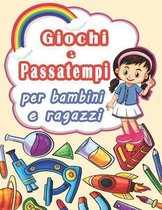 Giochi
e
Passatempi
per bambini
e ragazzi